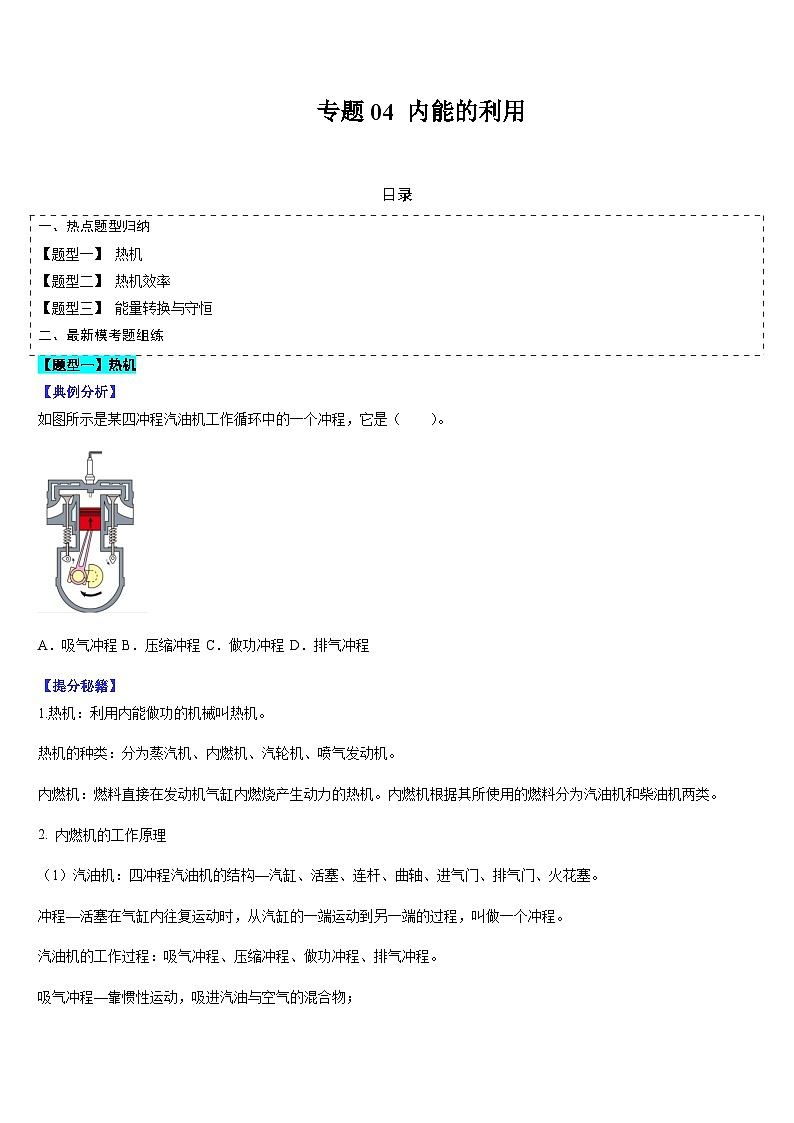 专题 04 内能的利用

目录

一、热点题型归纳

【题型一】 热机

【题型二】 热机效率

【题型三】 能量转换与守恒

二、最新模考题组练

【题型一】热机

【典例分析】

如图所示是某四冲程汽油机工作循环中的一个冲程，它是（　　）。

A．吸气冲程 B．压缩冲程 C．做功冲程 D．排气冲程

【提分秘籍】

1.热机：利用内能做功的机械叫热机。

热机的种类：分为蒸汽机、内燃机、汽轮机、喷气发动机。

内燃机：燃料直接在发动机气缸内燃烧产生动力的热机。内燃机根据其所使用的燃料分为汽油机和柴油机两类。

2. 内燃机的工作原理

（1）汽油机：四冲程汽油机的结构—汽缸、活塞、连杆、曲轴、进气门、排气门、火花塞。

冲程—活塞在气缸内往复运动时，从汽缸的一端运动到另一端的过程，叫做一个冲程。

汽油机的工作过程：吸气冲程、压缩冲程、做功冲程、排气冲程。

吸气冲程—靠惯性运动，吸进汽油与空气的混合物；